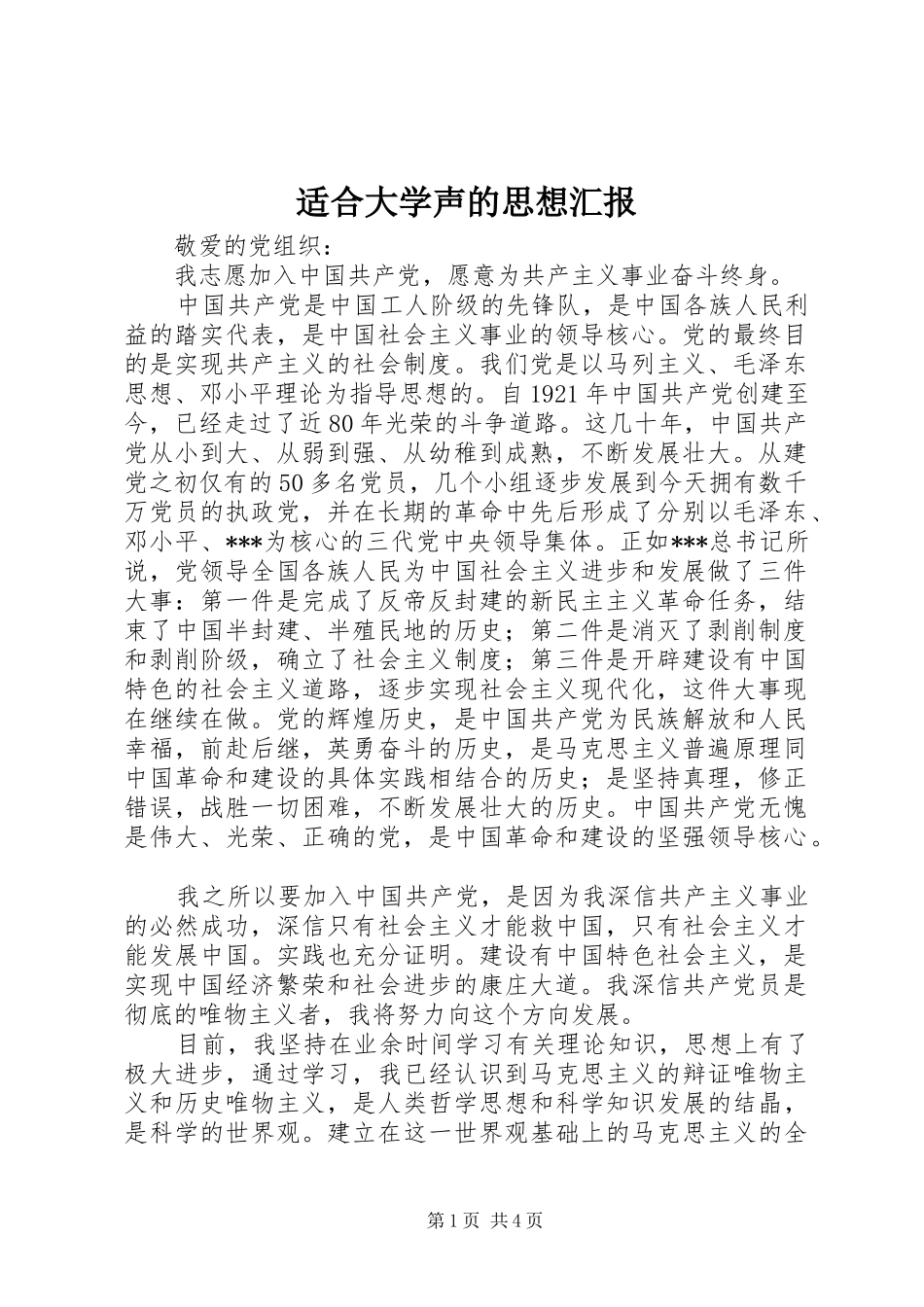 适合大学声的思想汇报

敬爱的党组织：

我志愿加入中国共产党，愿意为共产主义事业奋斗终身。

中国共产党是中国工人阶级的先锋队，是中国各族人民利益的踏实代表，是中国社会主义事业的领导核心。党的最终目的是实现共产主义的社会制度。我们党是以马列主义、毛泽东思想、邓小平理论为指导思想的。自1921年中国共产党创建至今，已经走过了近80年光荣的斗争道路。这几十年，中国共产党从小到大、从弱到强、从幼稚到成熟，不断发展壮大。从建党之初仅有的50多名党员，几个小组逐步发展到今天拥有数千万党员的执政党，并在长期的革命中先后形成了分别以毛泽东、邓小平、***为核心的三代党中央领导集体。正如***总书记所说，党领导全国各族人民为中国社会主义进步和发展做了三件大事：第一件是完成了反帝反封建的新民主主义革命任务，结束了中国半封建、半殖民地的历史；第二件是消灭了剥削制度和剥削阶级，确立了社会主义制度；第三件是开辟建设有中国特色的社会主义道路，逐步实现社会主义现代化，这件大事现在继续在做。党的辉煌历史，是中国共产党为民族解放和人民幸福，前赴后继，英勇奋斗的历史，是马克思主义普遍原理同中国革命和建设的具体实践相结合的历史；是坚持真理，修正错误，战胜一切困难，不断发展壮大的历史。中国共产党无愧是伟大、光荣、正确的党，是中国革命和建设的坚强领导核心。

我之所以要加入中国共产党，是因为我深信共产主义事业的必然成功，深信只有社会主义才能救中国，只有社会主义才能发展中国。实践也充分证明。建设有中国特色社会主义，是实现中国经济繁荣和社会进步的康庄大道。我深信共产党员是彻底的唯物主义者，我将努力向这个方向发展。

目前，我坚持在业余时间学习有关理论知识，思想上有了极大进步，通过学习，我已经认识到马克思主义的辩证唯物主义和历史唯物主义，是人类哲学思想和科学知识发展的结晶，是科学的世界观。建立在这一世界观基础上的马克思主义的全

第1页 共4页